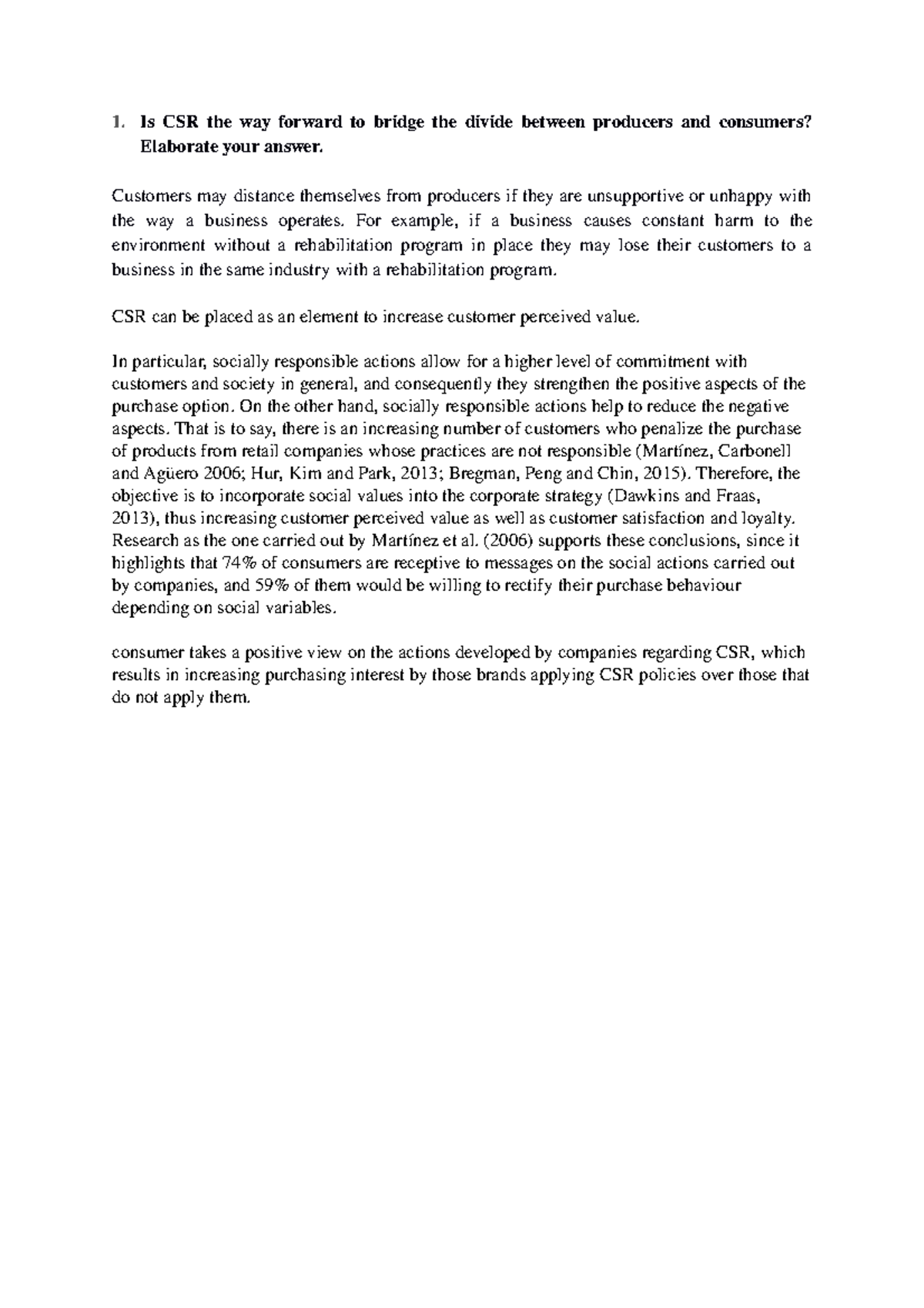 1. Is CSR the way forward to bridge the divide between producers and consumers? Elaborate your answer.

Customers may distance themselves from producers if they are unsupportive or unhappy with the way a business operates. For example, if a business causes constant harm to the environment without a rehabilitation program in place they may lose their customers to a business in the same industry with a rehabilitation program.

CSR can be placed as an element to increase customer perceived value.

In particular, socially responsible actions allow for a higher level of commitment with customers and society in general, and consequently they strengthen the positive aspects of the purchase option. On the other hand, socially responsible actions help to reduce the negative aspects. That is to say, there is an increasing number of customers who penalize the purchase of products from retail companies whose practices are not responsible (Martínez, Carbonell and Agüero 2006; Hur, Kim and Park, 2013; Bregman, Peng and Chin, 2015). Therefore, the objective is to incorporate social values into the corporate strategy (Dawkins and Fraas, 2013), thus increasing customer perceived value as well as customer satisfaction and loyalty. Research as the one carried out by Martínez et al. (2006) supports these conclusions, since it highlights that 74% of consumers are receptive to messages on the social actions carried out by companies, and 59% of them would be willing to rectify their purchase behaviour depending on social variables.

consumer takes a positive view on the actions developed by companies regarding CSR, which results in increasing purchasing interest by those brands applying CSR policies over those that do not apply them.